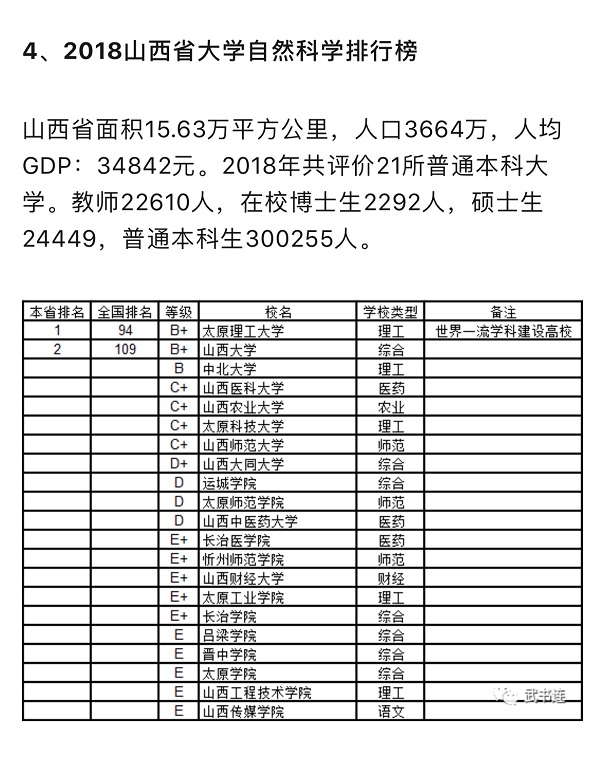 4、2018山西省大学自然科学排行榜

山西省面积15.63万平方公里，人口3664万，人均GDP：34842元。2018年共评价21所普通本科大学。教师22610人，在校博士生2292人，硕士生24449，普通本科生300255人。

| 本省排名 | 全国排名 | 等级 | 校名 | 学校类型 | 备注 |
|---|---|---|---|---|---|
| 1 | 94 | B+ | 太原理工大学 | 理工 | 世界一流学科建设高校 |
| 2 | 109 | B+ | 山西大学 | 综合 | |
| | | B | 中北大学 | 理工 | |
| | | C+ | 山西医科大学 | 医药 | |
| | | C+ | 山西农业大学 | 农业 | |
| | | C+ | 太原科技大学 | 理工 | |
| | | C+ | 山西师范大学 | 师范 | |
| | | D+ | 山西大同大学 | 综合 | |
| | | D | 运城学院 | 综合 | |
| | | D | 太原师范学院 | 师范 | |
| | | D | 山西中医药大学 | 医药 | |
| | | E+ | 长治医学院 | 医药 | |
| | | E+ | 忻州师范学院 | 师范 | |
| | | E+ | 山西财经大学 | 财经 | |
| | | E+ | 太原工业学院 | 理工 | |
| | | E+ | 长治学院 | 综合 | |
| | | E | 吕梁学院 | 综合 | |
| | | E | 晋中学院 | 综合 | |
| | | E | 太原学院 | 综合 | |
| | | E | 山西工程技术学院 | 理工 | |
| | | E | 山西传媒学院 | 语文 | |

武书连